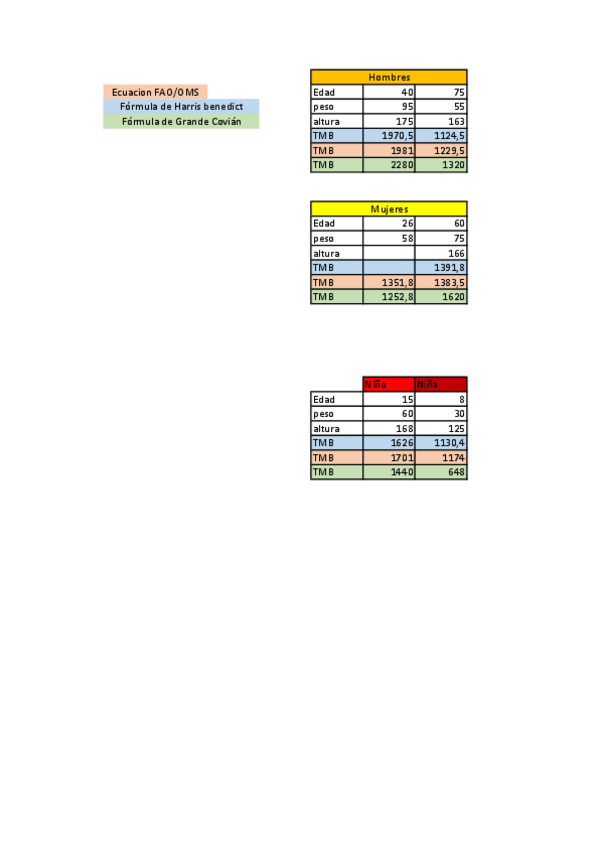 Ecuacion FAO/OMS
Fórmula de Harris benedict
Fórmula de Grande Covián

| Hombres | | |
|---|---|---|
| Edad | 40 | 75 |
| peso | 95 | 55 |
| altura | 175 | 163 |
| TMB | 1970,5 | 1124,5 |
| TMB | 1981 | 1229,5 |
| TMB | 2280 | 1320 |

| Mujeres | | |
|---|---|---|
| Edad | 26 | 60 |
| peso | 58 | 75 |
| altura | | 166 |
| TMB | | 1391,8 |
| TMB | 1351,8 | 1383,5 |
| TMB | 1252,8 | 1620 |

| | Niño | Niña |
|---|---|---|
| Edad | 15 | 8 |
| peso | 60 | 30 |
| altura | 168 | 125 |
| TMB | 1626 | 1130,4 |
| TMB | 1701 | 1174 |
| TMB | 1440 | 648 |